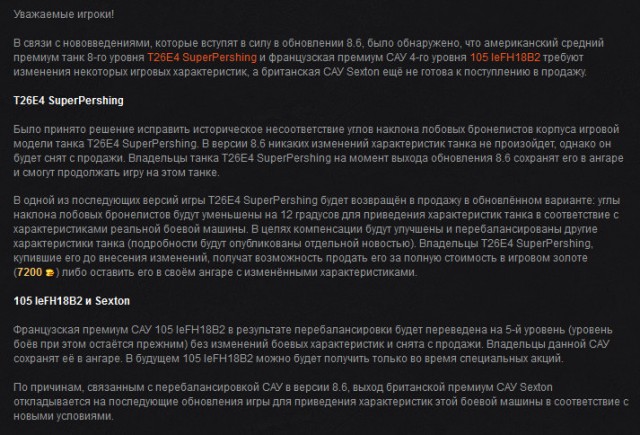 Уважаемые игроки!

В связи с нововведениями, которые вступят в силу в обновлении 8.6, было обнаружено, что американский средний премиум танк 8-го уровня T26E4 SuperPershing и французская премиум САУ 4-го уровня 105 leFH18B2 требуют изменения некоторых игровых характеристик, а британская САУ Sexton ещё не готова к поступлению в продажу.

T26E4 SuperPershing

Было принято решение исправить историческое несоответствие углов наклона лобовых бронелистов корпуса игровой модели танка T26E4 SuperPershing. В версии 8.6 никаких изменений характеристик танка не произойдет, однако он будет снят с продажи. Владельцы танка T26E4 SuperPershing на момент выхода обновления 8.6 сохранят его в ангаре и смогут продолжать игру на этом танке.

В одной из последующих версий игры T26E4 SuperPershing будет возвращён в продажу в обновлённом варианте: углы наклона лобовых бронелистов будут уменьшены на 12 градусов для приведения характеристик танка в соответствие с характеристиками реальной боевой машины. В целях компенсации будут улучшены и перебалансированы другие характеристики танка (подробности будут опубликованы отдельной новостью). Владельцы T26E4 SuperPershing, купившие его до внесения изменений, получат возможность продать его за полную стоимость в игровом золоте (7200) либо оставить его в своём ангаре с изменёнными характеристиками.

105 leFH18B2 и Sexton

Французская премиум САУ 105 leFH18B2 в результате перебалансировки будет переведена на 5-й уровень (уровень боёв при этом остаётся прежним) без изменений боевых характеристик и снята с продажи. Владельцы данной САУ сохранят её в ангаре. В будущем 105 leFH18B2 можно будет получить только во время специальных акций.

По причинам, связанным с перебалансировкой САУ в версии 8.6, выход британской премиум САУ Sexton откладывается на последующие обновления игры для приведения характеристик этой боевой машины в соответствие с новыми условиями.